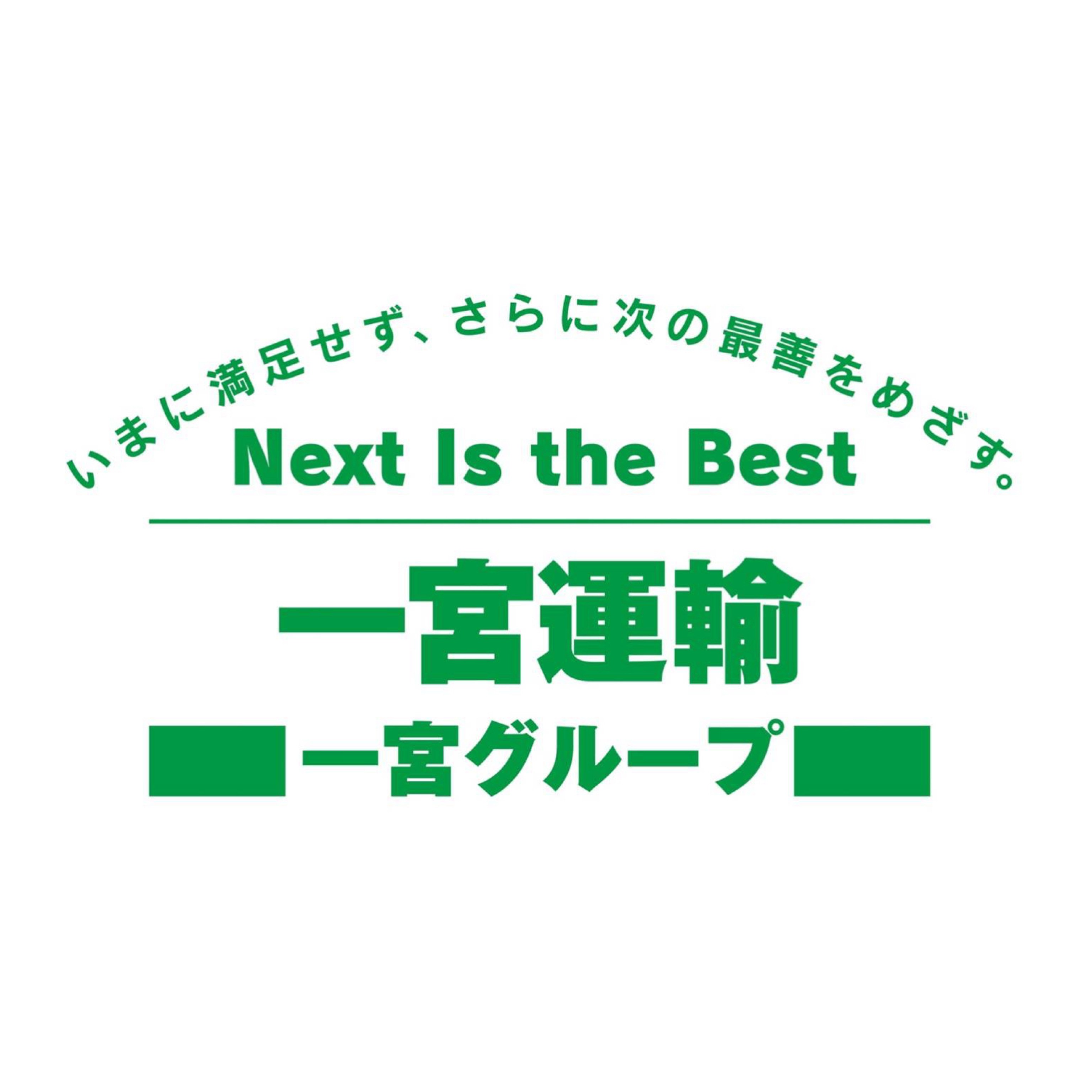 いまに満足せず、さらに次の最善をめざす。

Next Is the Best

一宮運輸

一宮グループ